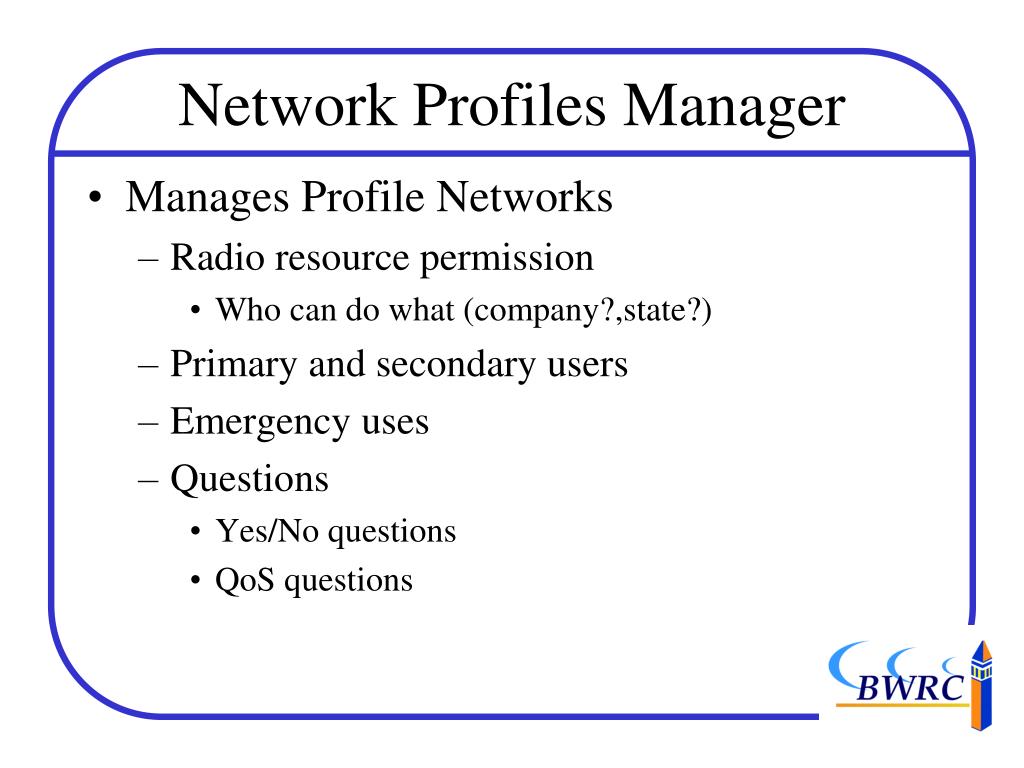 Network Profiles Manager

• Manages Profile Networks
– Radio resource permission
• Who can do what (company?,state?)
– Primary and secondary users
– Emergency uses
– Questions
• Yes/No questions
• QoS questions

BWRC